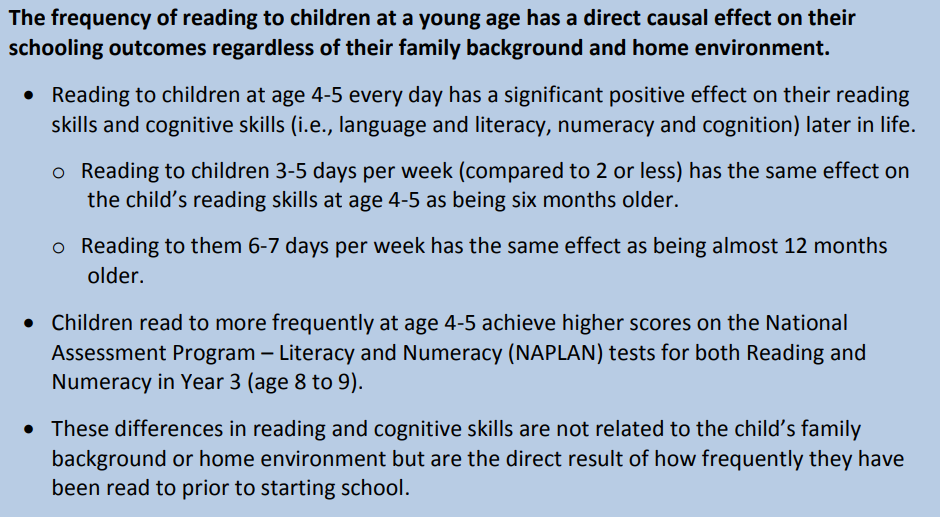 The frequency of reading to children at a young age has a direct causal effect on their schooling outcomes regardless of their family background and home environment.

• Reading to children at age 4-5 every day has a significant positive effect on their reading skills and cognitive skills (i.e., language and literacy, numeracy and cognition) later in life.

o Reading to children 3-5 days per week (compared to 2 or less) has the same effect on the child's reading skills at age 4-5 as being six months older.

o Reading to them 6-7 days per week has the same effect as being almost 12 months older.

• Children read to more frequently at age 4-5 achieve higher scores on the National Assessment Program – Literacy and Numeracy (NAPLAN) tests for both Reading and Numeracy in Year 3 (age 8 to 9).

• These differences in reading and cognitive skills are not related to the child's family background or home environment but are the direct result of how frequently they have been read to prior to starting school.